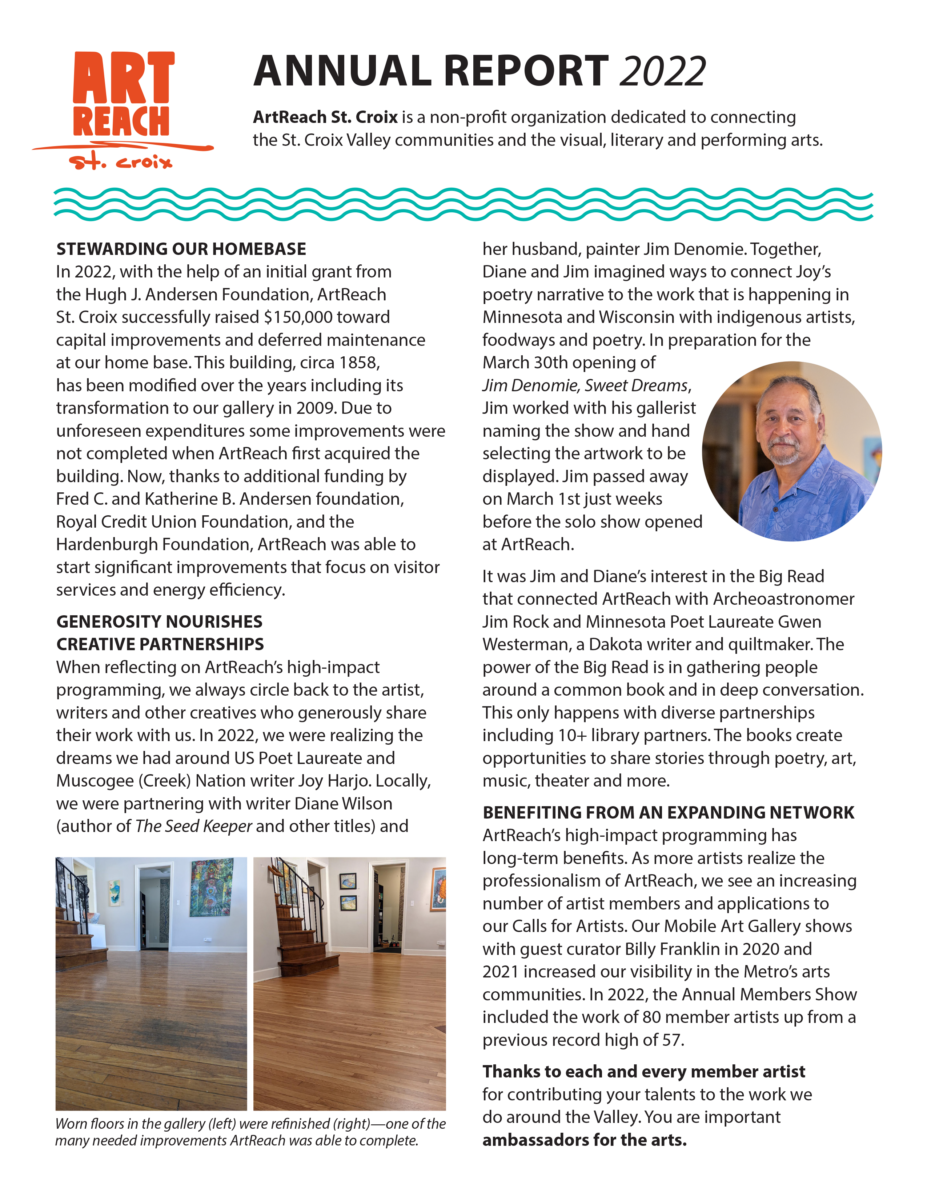 ART REACH st. croix

ANNUAL REPORT 2022

ArtReach St. Croix is a non-profit organization dedicated to connecting the St. Croix Valley communities and the visual, literary and performing arts.

STEWARDING OUR HOMEBASE
In 2022, with the help of an initial grant from the Hugh J. Andersen Foundation, ArtReach St. Croix successfully raised $150,000 toward capital improvements and deferred maintenance at our home base. This building, circa 1858, has been modified over the years including its transformation to our gallery in 2009. Due to unforeseen expenditures some improvements were not completed when ArtReach first acquired the building. Now, thanks to additional funding by Fred C. and Katherine B. Andersen foundation, Royal Credit Union Foundation, and the Hardenburgh Foundation, ArtReach was able to start significant improvements that focus on visitor services and energy efficiency.

GENEROSITY NOURISHES CREATIVE PARTNERSHIPS
When reflecting on ArtReach's high-impact programming, we always circle back to the artist, writers and other creatives who generously share their work with us. In 2022, we were realizing the dreams we had around US Poet Laureate and Muscogee (Creek) Nation writer Joy Harjo. Locally, we were partnering with writer Diane Wilson (author of The Seed Keeper and other titles) and

Worn floors in the gallery (left) were refinished (right)—one of the many needed improvements ArtReach was able to complete.

her husband, painter Jim Denomie. Together, Diane and Jim imagined ways to connect Joy's poetry narrative to the work that is happening in Minnesota and Wisconsin with indigenous artists, foodways and poetry. In preparation for the March 30th opening of Jim Denomie, Sweet Dreams, Jim worked with his gallerist naming the show and hand selecting the artwork to be displayed. Jim passed away on March 1st just weeks before the solo show opened at ArtReach.

It was Jim and Diane's interest in the Big Read that connected ArtReach with Archeoastronomer Jim Rock and Minnesota Poet Laureate Gwen Westerman, a Dakota writer and quiltmaker. The power of the Big Read is in gathering people around a common book and in deep conversation. This only happens with diverse partnerships including 10+ library partners. The books create opportunities to share stories through poetry, art, music, theater and more.

BENEFITING FROM AN EXPANDING NETWORK
ArtReach's high-impact programming has long-term benefits. As more artists realize the professionalism of ArtReach, we see an increasing number of artist members and applications to our Calls for Artists. Our Mobile Art Gallery shows with guest curator Billy Franklin in 2020 and 2021 increased our visibility in the Metro's arts communities. In 2022, the Annual Members Show included the work of 80 member artists up from a previous record high of 57.

Thanks to each and every member artist for contributing your talents to the work we do around the Valley. You are important ambassadors for the arts.